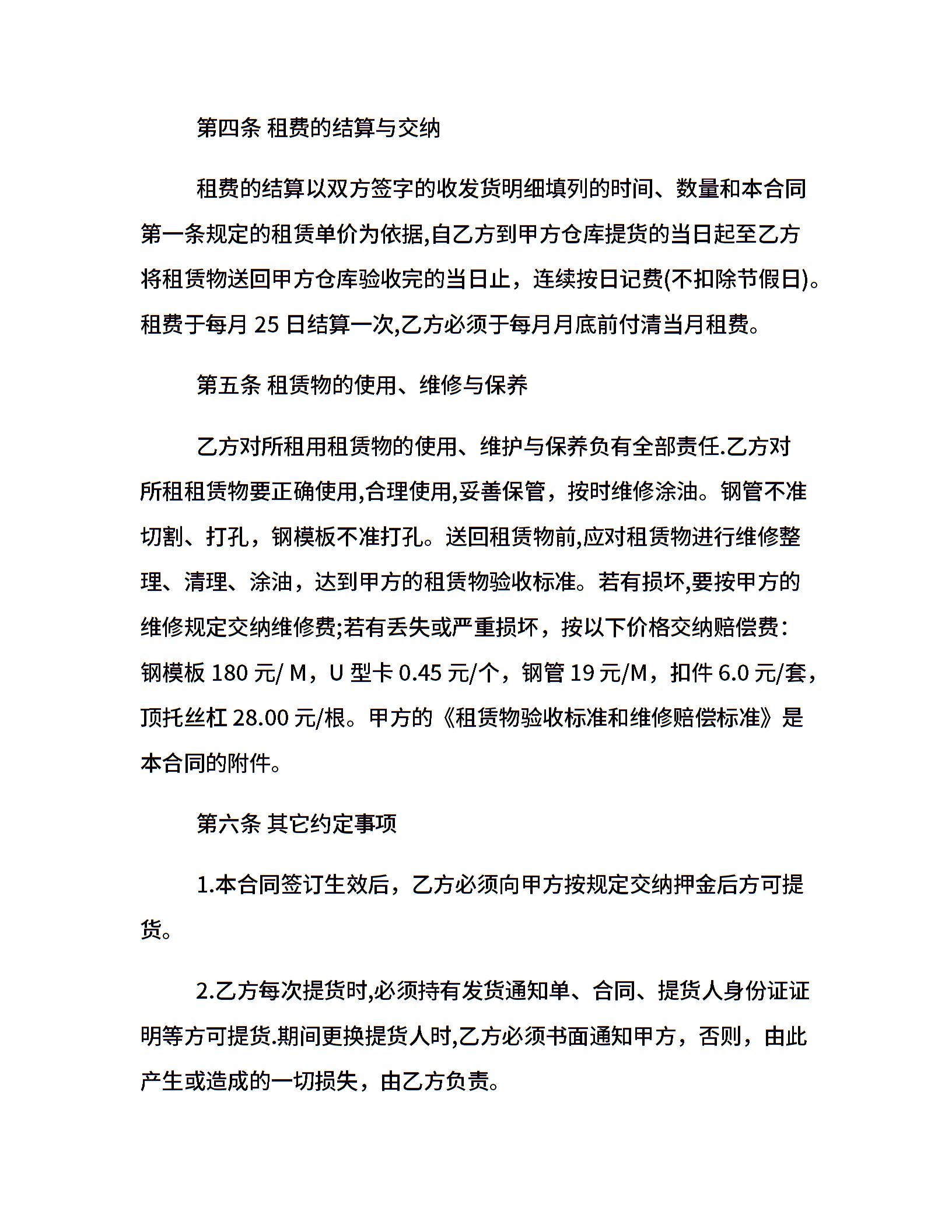 第四条 租费的结算与交纳

租费的结算以双方签字的收发货明细填列的时间、数量和本合同第一条规定的租赁单价为依据,自乙方到甲方仓库提货的当日起至乙方将租赁物送回甲方仓库验收完的当日止，连续按日记费(不扣除节假日)。租费于每月 25 日结算一次,乙方必须于每月月底前付清当月租费。

第五条 租赁物的使用、维修与保养

乙方对所租用租赁物的使用、维护与保养负有全部责任.乙方对所租租赁物要正确使用,合理使用,妥善保管，按时维修涂油。钢管不准切割、打孔，钢模板不准打孔。送回租赁物前,应对租赁物进行维修整理、清理、涂油，达到甲方的租赁物验收标准。若有损坏,要按甲方的维修规定交纳维修费;若有丢失或严重损坏，按以下价格交纳赔偿费：钢模板 180 元/ M，U 型卡 0.45 元/个，钢管 19 元/M，扣件 6.0 元/套，顶托丝杠 28.00 元/根。甲方的《租赁物验收标准和维修赔偿标准》是本合同的附件。

第六条 其它约定事项

1.本合同签订生效后，乙方必须向甲方按规定交纳押金后方可提货。

2.乙方每次提货时,必须持有发货通知单、合同、提货人身份证证明等方可提货.期间更换提货人时,乙方必须书面通知甲方，否则，由此产生或造成的一切损失，由乙方负责。